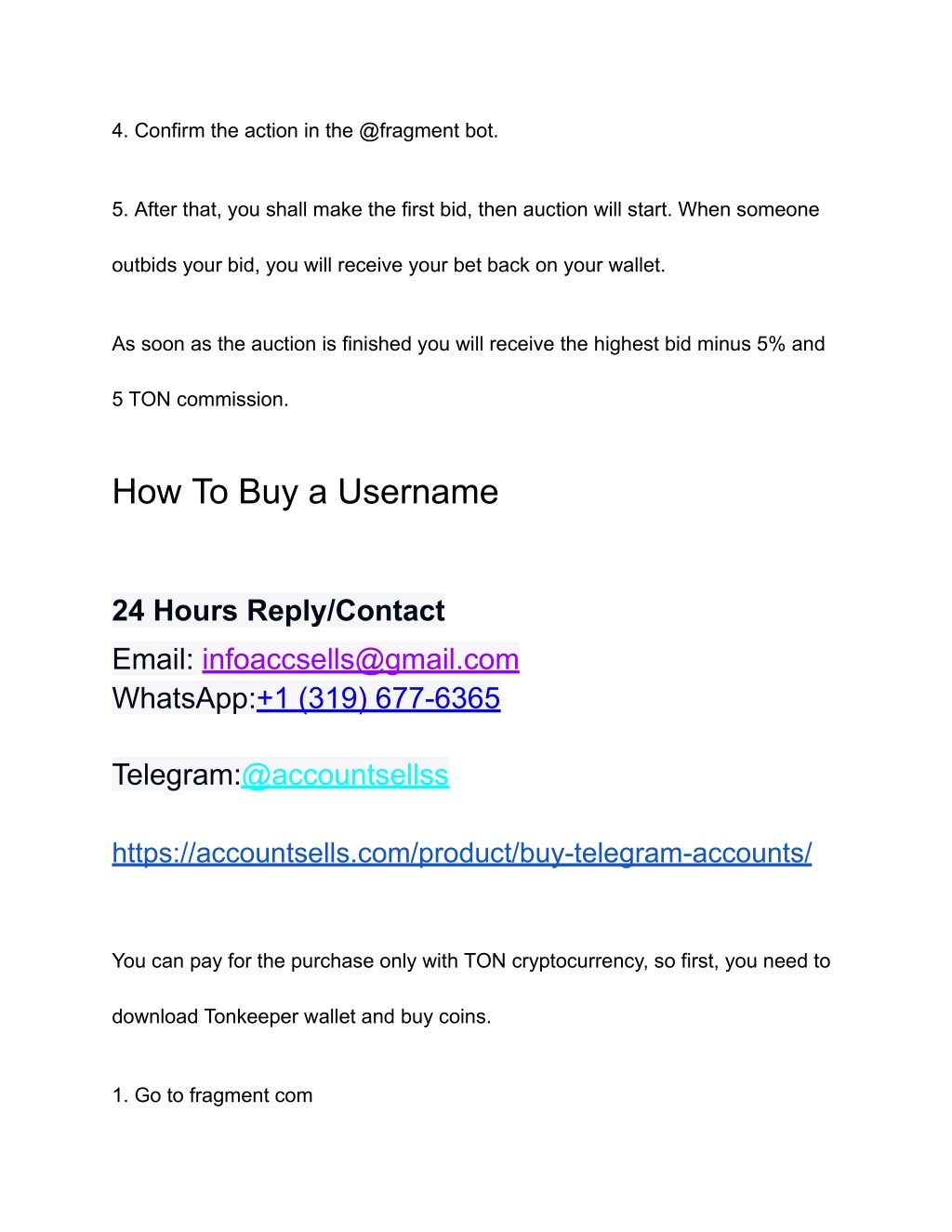 4. Confirm the action in the @fragment bot.

5. After that, you shall make the first bid, then auction will start. When someone outbids your bid, you will receive your bet back on your wallet.

As soon as the auction is finished you will receive the highest bid minus 5% and 5 TON commission.

How To Buy a Username

24 Hours Reply/Contact
Email: infoaccsells@gmail.com
WhatsApp:+1 (319) 677-6365

Telegram:@accountsellss

https://accountsells.com/product/buy-telegram-accounts/

You can pay for the purchase only with TON cryptocurrency, so first, you need to download Tonkeeper wallet and buy coins.

1. Go to fragment com